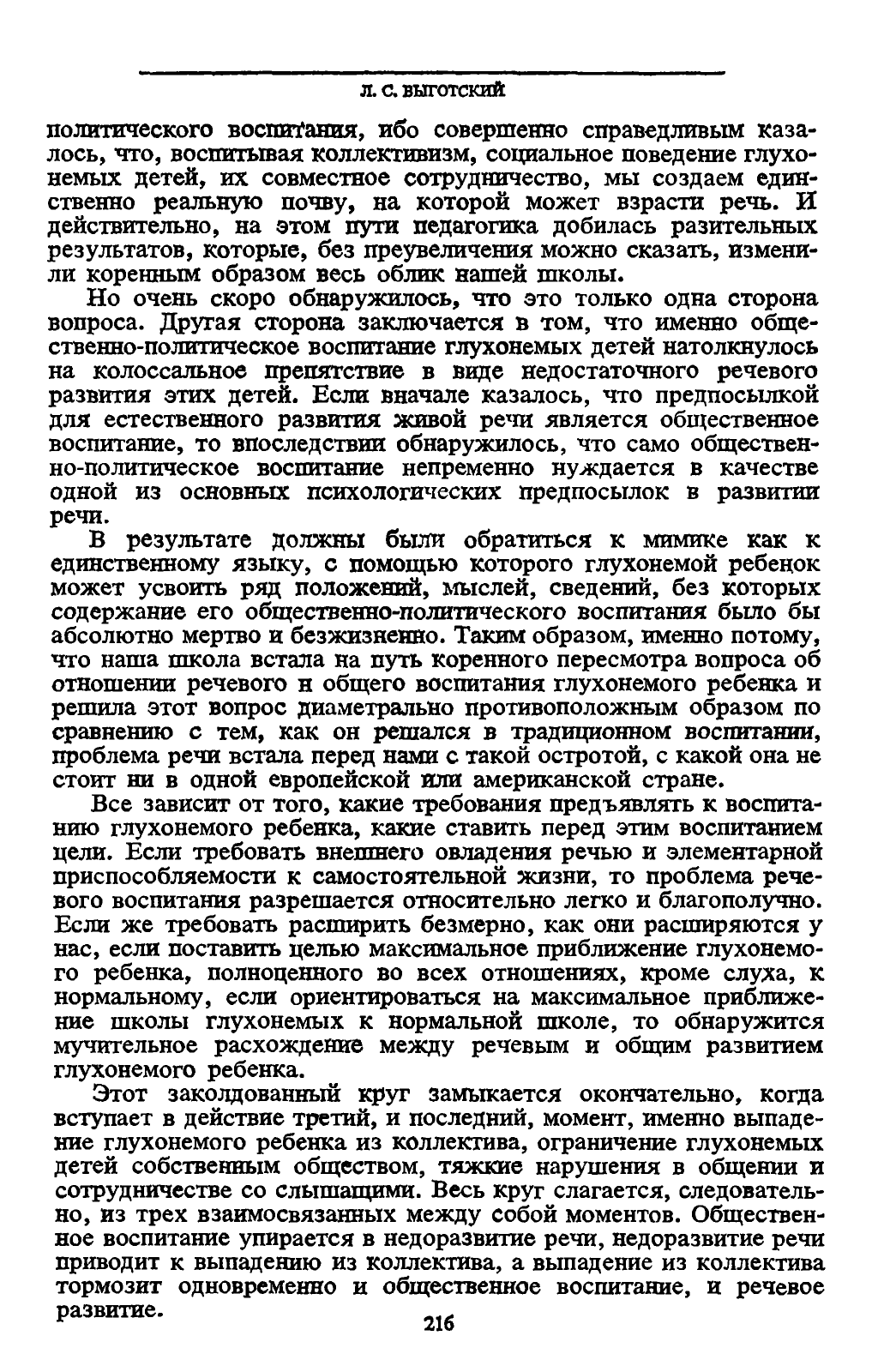 Л. С. ВЫГОТСКИЙ

политического воспитания, ибо совершенно справедливым казалось, что, воспитывая коллективизм, социальное поведение глухонемых детей, их совместное сотрудничество, мы создаем единственно реальную почву, на которой может взрасти речь. И действительно, на этом пути педагогика добилась разительных результатов, которые, без преувеличения можно сказать, изменили коренным образом весь облик нашей школы.

Но очень скоро обнаружилось, что это только одна сторона вопроса. Другая сторона заключается в том, что именно общественно-политическое воспитание глухонемых детей натолкнулось на колоссальное препятствие в виде недостаточного речевого развития этих детей. Если вначале казалось, что предпосылкой для естественного развития живой речи является общественное воспитание, то впоследствии обнаружилось, что само общественно-политическое воспитание непременно нуждается в качестве одной из основных психологических предпосылок в развитии речи.

В результате должны были обратиться к мимике как к единственному языку, с помощью которого глухонемой ребенок может усвоить ряд положений, мыслей, сведений, без которых содержание его общественно-политического воспитания было бы абсолютно мертво и безжизненно. Таким образом, именно потому, что наша школа встала на путь коренного пересмотра вопроса об отношении речевого и общего воспитания глухонемого ребенка и решила этот вопрос диаметрально противоположным образом по сравнению с тем, как он решался в традиционном воспитании, проблема речи встала перед нами с такой остротой, с какой она не стоит ни в одной европейской или американской стране.

Все зависит от того, какие требования предъявлять к воспитанию глухонемого ребенка, какие ставить перед этим воспитанием цели. Если требовать внешнего овладения речью и элементарной приспособляемости к самостоятельной жизни, то проблема речевого воспитания разрешается относительно легко и благополучно. Если же требовать расширить безмерно, как они расширяются у нас, если поставить целью максимальное приближение глухонемого ребенка, полноценного во всех отношениях, кроме слуха, к нормальному, если ориентироваться на максимальное приближение школы глухонемых к нормальной школе, то обнаружится мучительное расхождение между речевым и общим развитием глухонемого ребенка.

Этот заколдованный круг замыкается окончательно, когда вступает в действие третий, и последний, момент, именно выпадение глухонемого ребенка из коллектива, ограничение глухонемых детей собственным обществом, тяжкие нарушения в общении и сотрудничестве со слышащими. Весь круг слагается, следовательно, из трех взаимосвязанных между собой моментов. Общественное воспитание упирается в недоразвитие речи, недоразвитие речи приводит к выпадению из коллектива, а выпадение из коллектива тормозит одновременно и общественное воспитание, и речевое развитие.

216